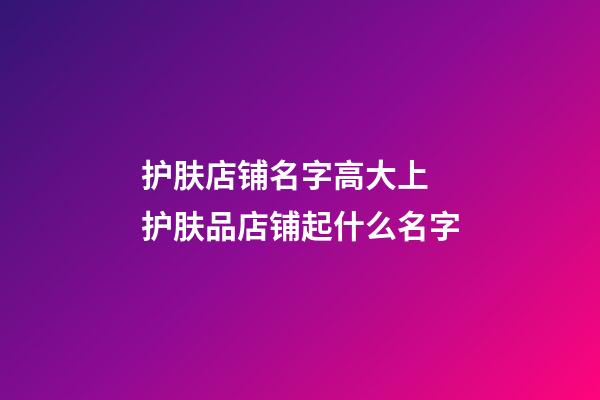 护肤店铺名字高大上
护肤品店铺起什么名字